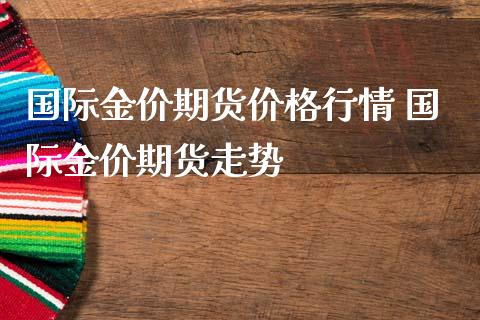 国际金价期货价格行情 国际金价期货走势